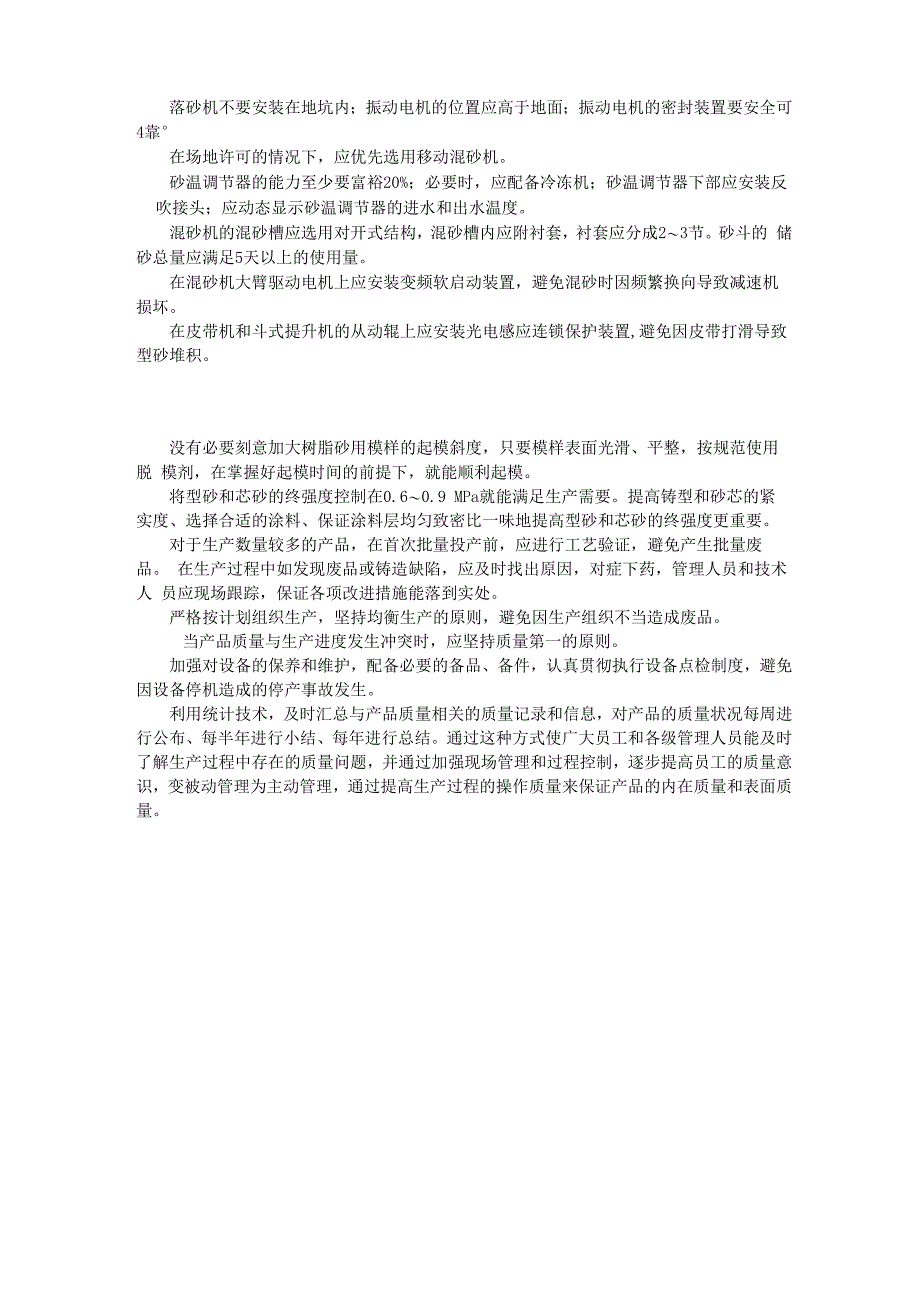 落砂机不要安装在地坑内；振动电机的位置应高于地面；振动电机的密封装置要安全可4靠°

在场地许可的情况下，应优先选用移动混砂机。

砂温调节器的能力至少要富裕20%；必要时，应配备冷冻机；砂温调节器下部应安装反吹接头；应动态显示砂温调节器的进水和出水温度。

混砂机的混砂槽应选用对开式结构，混砂槽内应附衬套，衬套应分成2~3节。砂斗的 储砂总量应满足5天以上的使用量。

在混砂机大臂驱动电机上应安装变频软启动装置，避免混砂时因频繁换向导致减速机损坏。

在皮带机和斗式提升机的从动辊上应安装光电感应连锁保护装置，避免因皮带打滑导致型砂堆积。

没有必要刻意加大树脂砂用模样的起模斜度，只要模样表面光滑、平整，按规范使用脱 模剂，在掌握好起模时间的前提下，就能顺利起模。

将型砂和芯砂的终强度控制在0.6~0.9 MPa就能满足生产需要。提高铸型和砂芯的紧实度、选择合适的涂料、保证涂料层均匀致密比一味地提高型砂和芯砂的终强度更重要。

对于生产数量较多的产品，在首次批量投产前，应进行工艺验证，避免产生批量废品。 在生产过程中如发现废品或铸造缺陷，应及时找出原因，对症下药，管理人员和技术人 员应现场跟踪，保证各项改进措施能落到实处。

严格按计划组织生产，坚持均衡生产的原则，避免因生产组织不当造成废品。

当产品质量与生产进度发生冲突时，应坚持质量第一的原则。

加强对设备的保养和维护，配备必要的备品、备件，认真贯彻执行设备点检制度，避免因设备停机造成的停产事故发生。

利用统计技术，及时汇总与产品质量相关的质量记录和信息，对产品的质量状况每周进行公布、每半年进行小结、每年进行总结。通过这种方式使广大员工和各级管理人员能及时了解生产过程中存在的质量问题，并通过加强现场管理和过程控制，逐步提高员工的质量意识，变被动管理为主动管理，通过提高生产过程的操作质量来保证产品的内在质量和表面质量。